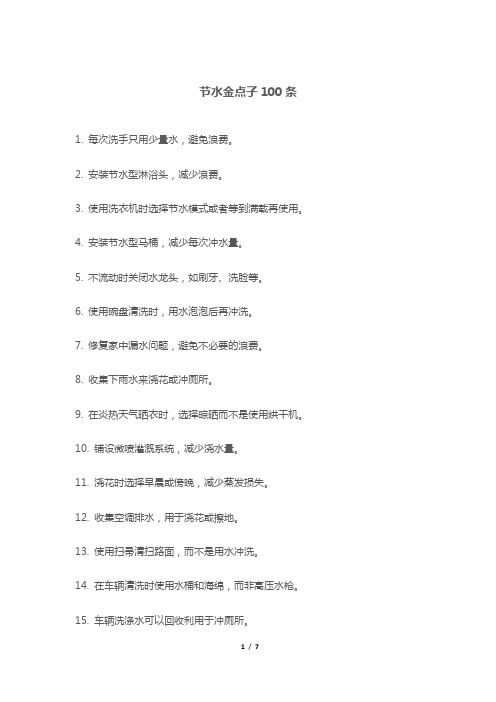 节水金点子 100 条

1. 每次洗手只用少量水，避免浪费。

2. 安装节水型淋浴头，减少浪费。

3. 使用洗衣机时选择节水模式或者等到满载再使用。

4. 安装节水型马桶，减少每次冲水量。

5. 不流动时关闭水龙头，如刷牙、洗脸等。

6. 使用碗盘清洗时，用水泡泡后再冲洗。

7. 修复家中漏水问题，避免不必要的浪费。

8. 收集下雨水来浇花或冲厕所。

9. 在炎热天气晒衣时，选择晾晒而不是使用烘干机。

10. 铺设微喷灌溉系统，减少浇水量。

11. 浇花时选择早晨或傍晚，减少蒸发损失。

12. 收集空调排水，用于浇花或擦地。

13. 使用扫帚清扫路面，而不是用水冲洗。

14. 在车辆清洗时使用水桶和海绵，而非高压水枪。

15. 车辆洗涤水可以回收利用于冲厕所。

1 / 7